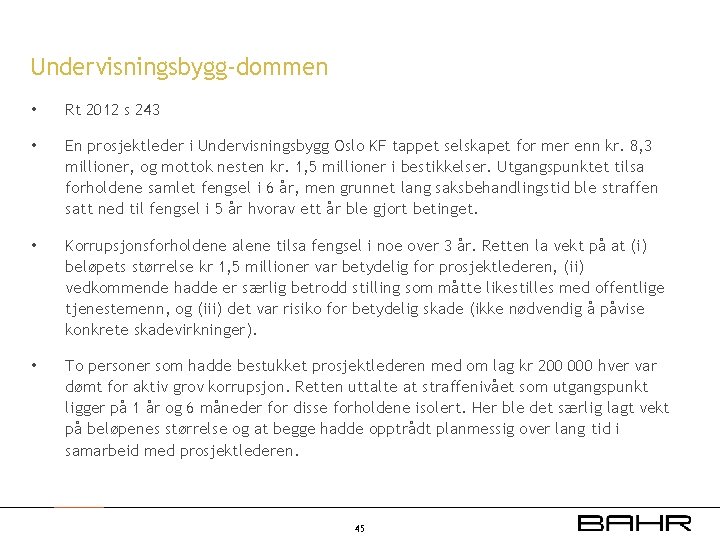 Undervisningsbygg-dommen

• Rt 2012 s 243

• En prosjektleder i Undervisningsbygg Oslo KF tappet selskapet for mer enn kr. 8,3 millioner, og mottok nesten kr. 1,5 millioner i bestikkelser. Utgangspunktet tilsa forholdene samlet fengsel i 6 år, men grunnet lang saksbehandlingstid ble straffen satt ned til fengsel i 5 år hvorav ett år ble gjort betinget.

• Korrupsjonsforholdene alene tilsa fengsel i noe over 3 år. Retten la vekt på at (i) beløpets størrelse kr 1,5 millioner var betydelig for prosjektlederen, (ii) vedkommende hadde er særlig betrodd stilling som måtte likestilles med offentlige tjenestemenn, og (iii) det var risiko for betydelig skade (ikke nødvendig å påvise konkrete skadevirkninger).

• To personer som hadde bestukket prosjektlederen med om lag kr 200 000 hver var dømt for aktiv grov korrupsjon. Retten uttalte at straffenivået som utgangspunkt ligger på 1 år og 6 måneder for disse forholdene isolert. Her ble det særlig lagt vekt på beløpenes størrelse og at begge hadde opptrådt planmessig over lang tid i samarbeid med prosjektlederen.

45

BAHR